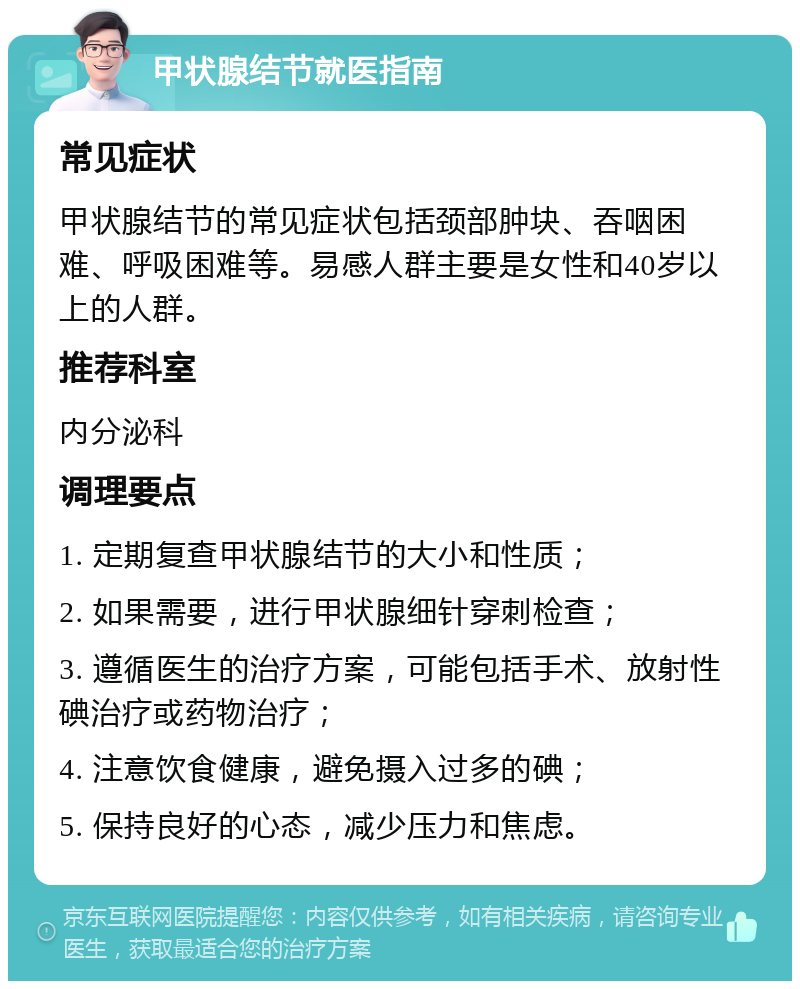 甲状腺结节就医指南

常见症状

甲状腺结节的常见症状包括颈部肿块、吞咽困难、呼吸困难等。易感人群主要是女性和40岁以上的人群。

推荐科室

内分泌科

调理要点

1. 定期复查甲状腺结节的大小和性质；

2. 如果需要，进行甲状腺细针穿刺检查；

3. 遵循医生的治疗方案，可能包括手术、放射性碘治疗或药物治疗；

4. 注意饮食健康，避免摄入过多的碘；

5. 保持良好的心态，减少压力和焦虑。

京东互联网医院提醒您：内容仅供参考，如有相关疾病，请咨询专业医生，获取最适合您的治疗方案